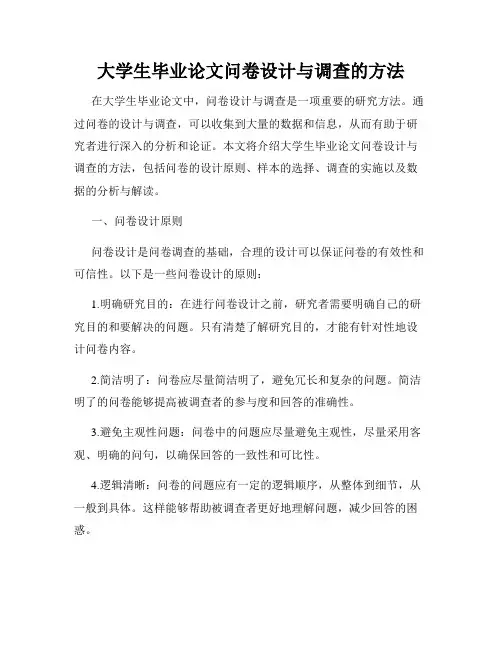 大学生毕业论文问卷设计与调查的方法

在大学生毕业论文中，问卷设计与调查是一项重要的研究方法。通过问卷的设计与调查，可以收集到大量的数据和信息，从而有助于研究者进行深入的分析和论证。本文将介绍大学生毕业论文问卷设计与调查的方法，包括问卷的设计原则、样本的选择、调查的实施以及数据的分析与解读。

一、问卷设计原则

问卷设计是问卷调查的基础，合理的设计可以保证问卷的有效性和可信性。以下是一些问卷设计的原则：

1.明确研究目的：在进行问卷设计之前，研究者需要明确自己的研究目的和要解决的问题。只有清楚了解研究目的，才能有针对性地设计问卷内容。

2.简洁明了：问卷应尽量简洁明了，避免冗长和复杂的问题。简洁明了的问卷能够提高被调查者的参与度和回答的准确性。

3.避免主观性问题：问卷中的问题应尽量避免主观性，尽量采用客观、明确的问句，以确保回答的一致性和可比性。

4.逻辑清晰：问卷的问题应有一定的逻辑顺序，从整体到细节，从一般到具体。这样能够帮助被调查者更好地理解问题，减少回答的困惑。